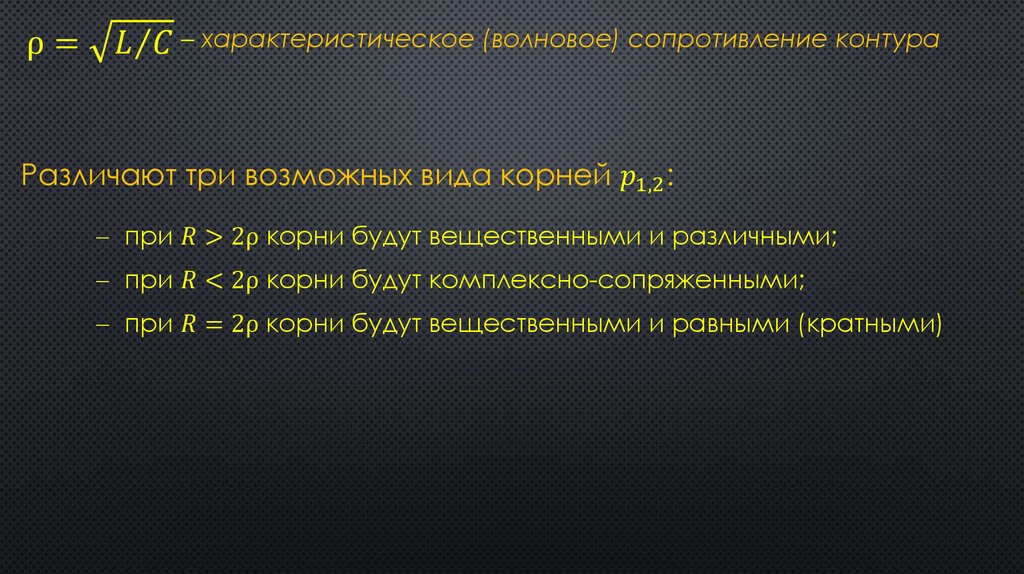 $\rho = \sqrt{L/C}$ – характеристическое (волновое) сопротивление контура

Различают три возможных вида корней $p_{1,2}$:

– при $R > 2\rho$ корни будут вещественными и различными;

– при $R < 2\rho$ корни будут комплексно-сопряженными;

– при $R = 2\rho$ корни будут вещественными и равными (кратными)